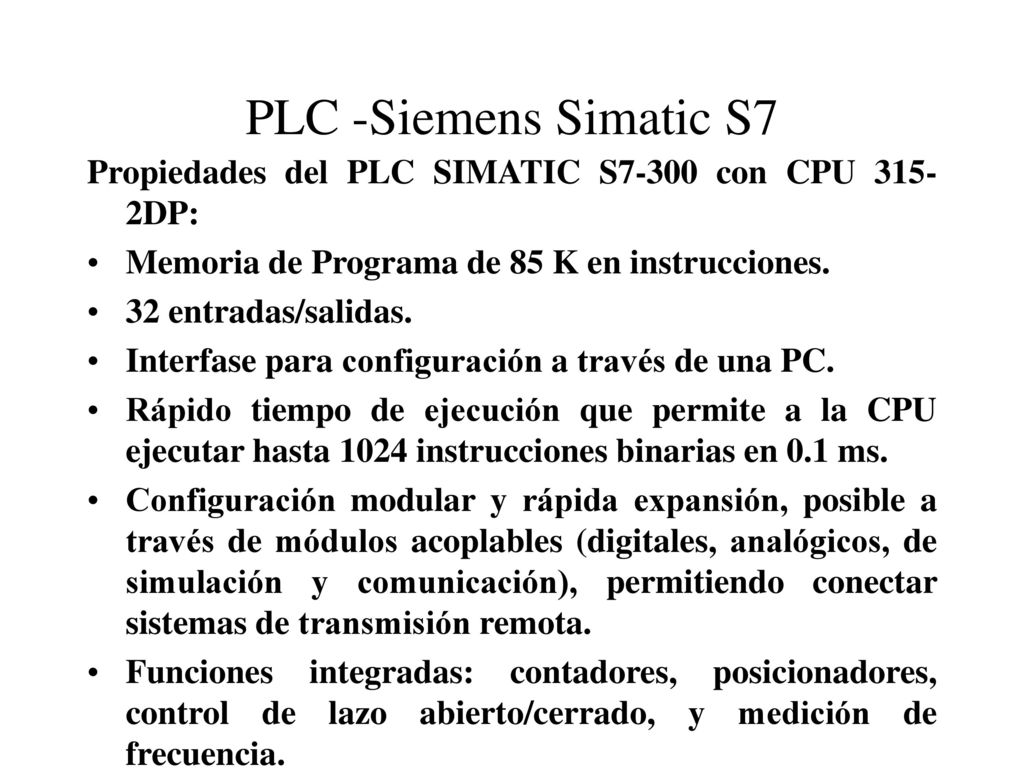 PLC -Siemens Simatic S7

Propiedades del PLC SIMATIC S7-300 con CPU 315-2DP:

• Memoria de Programa de 85 K en instrucciones.

• 32 entradas/salidas.

• Interfase para configuración a través de una PC.

• Rápido tiempo de ejecución que permite a la CPU ejecutar hasta 1024 instrucciones binarias en 0.1 ms.

• Configuración modular y rápida expansión, posible a través de módulos acoplables (digitales, analógicos, de simulación y comunicación), permitiendo conectar sistemas de transmisión remota.

• Funciones integradas: contadores, posicionadores, control de lazo abierto/cerrado, y medición de frecuencia.